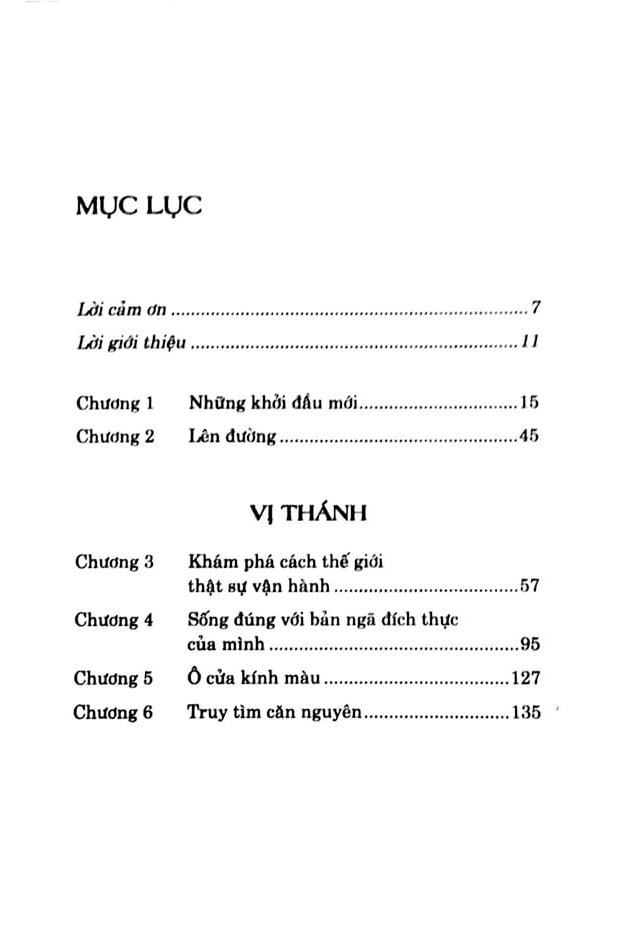 MỤC LỤC

Lời cảm ơn 7

Lời giới thiệu 11

Chương 1 Những khởi đầu mới 15
Chương 2 Lên đường 45

VỊ THÁNH

Chương 3 Khám phá cách thế giới thật sự vận hành 57
Chương 4 Sống đúng với bản ngã đích thực của mình 95
Chương 5 Ô cửa kính màu 127
Chương 6 Truy tìm căn nguyên 135